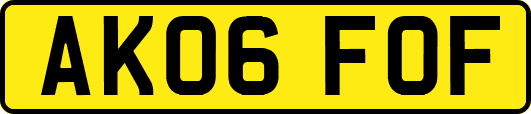 AK06 FOF